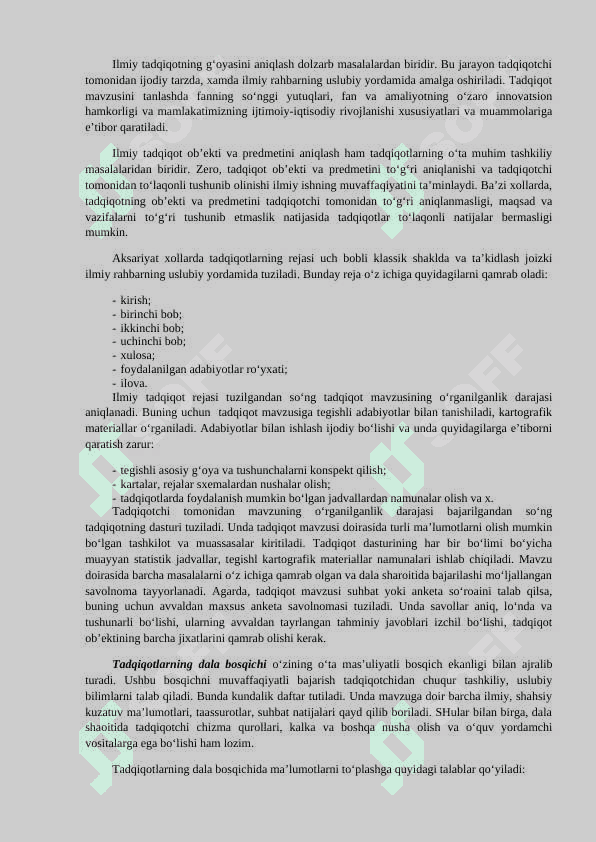 Ilmiy tadqiqotning g‘oyasini aniqlash dolzarb masalalardan biridir. Bu jarayon tadqiqotchi tomonidan ijodiy tarzda, xamda ilmiy rahbarning uslubiy yordamida amalga oshiriladi. Tadqiqot mavzusini tanlashda fanning so‘nggi yutuqlari, fan va amaliyotning o‘zaro innovatsion hamkorligi va mamlakatimizning ijtimoiy-iqtisodiy rivojlanishi xususiyatlari va muammolariga e’tibor qaratiladi.

Ilmiy tadqiqot ob’ekti va predmetini aniqlash ham tadqiqotlarning o‘ta muhim tashkiliy masalalaridan biridir. Zero, tadqiqot ob’ekti va predmetini to‘g‘ri aniqlanishi va tadqiqotchi tomonidan to‘laqonli tushunib olinishi ilmiy ishning muvaffaqiyatini ta’minlaydi. Ba’zi xollarda, tadqiqotning ob’ekti va predmetini tadqiqotchi tomonidan to‘g‘ri aniqlanmasligi, maqsad va vazifalarni to‘g‘ri tushunib etmaslik natijasida tadqiqotlar to‘laqonli natijalar bermasligi mumkin.

Aksariyat xollarda tadqiqotlarning rejasi uch bobli klassik shaklda va ta’kidlash joizki ilmiy rahbarning uslubiy yordamida tuziladi. Bunday reja o‘z ichiga quyidagilarni qamrab oladi:

- kirish;
- birinchi bob;
- ikkinchi bob;
- uchinchi bob;
- xulosa;
- foydalanilgan adabiyotlar ro‘yxati;
- ilova.

Ilmiy tadqiqot rejasi tuzilgandan so‘ng tadqiqot mavzusining o‘rganilganlik darajasi aniqlanadi. Buning uchun tadqiqot mavzusiga tegishli adabiyotlar bilan tanishiladi, kartografik materiallar o‘rganiladi. Adabiyotlar bilan ishlash ijodiy bo‘lishi va unda quyidagilarga e’tiborni qaratish zarur:

- tegishli asosiy g‘oya va tushunchalarni konspekt qilish;
- kartalar, rejalar sxemalardan nushalar olish;
- tadqiqotlarda foydalanish mumkin bo‘lgan jadvallardan namunalar olish va x.

Tadqiqotchi tomonidan mavzuning o‘rganilganlik darajasi bajarilgandan so‘ng tadqiqotning dasturi tuziladi. Unda tadqiqot mavzusi doirasida turli ma’lumotlarni olish mumkin bo‘lgan tashkilot va muassasalar kiritiladi. Tadqiqot dasturining har bir bo‘limi bo‘yicha muayyan statistik jadvallar, tegishl kartografik materiallar namunalari ishlab chiqiladi. Mavzu doirasida barcha masalalarni o‘z ichiga qamrab olgan va dala sharoitida bajarilashi mo‘ljallangan savolnoma tayyorlanadi. Agarda, tadqiqot mavzusi suhbat yoki anketa so‘roaini talab qilsa, buning uchun avvaldan maxsus anketa savolnomasi tuziladi. Unda savollar aniq, lo‘nda va tushunarli bo‘lishi, ularning avvaldan tayrlangan tahminiy javoblari izchil bo‘lishi, tadqiqot ob’ektining barcha jixatlarini qamrab olishi kerak.

Tadqiqotlarning dala bosqichi o‘zining o‘ta mas’uliyatli bosqich ekanligi bilan ajralib turadi. Ushbu bosqichni muvaffaqiyatli bajarish tadqiqotchidan chuqur tashkiliy, uslubiy bilimlarni talab qiladi. Bunda kundalik daftar tutiladi. Unda mavzuga doir barcha ilmiy, shahsiy kuzatuv ma’lumotlari, taassurotlar, suhbat natijalari qayd qilib boriladi. SHular bilan birga, dala shaoitida tadqiqotchi chizma qurollari, kalka va boshqa nusha olish va o‘quv yordamchi vositalarga ega bo‘lishi ham lozim.

Tadqiqotlarning dala bosqichida ma’lumotlarni to‘plashga quyidagi talablar qo‘yiladi: